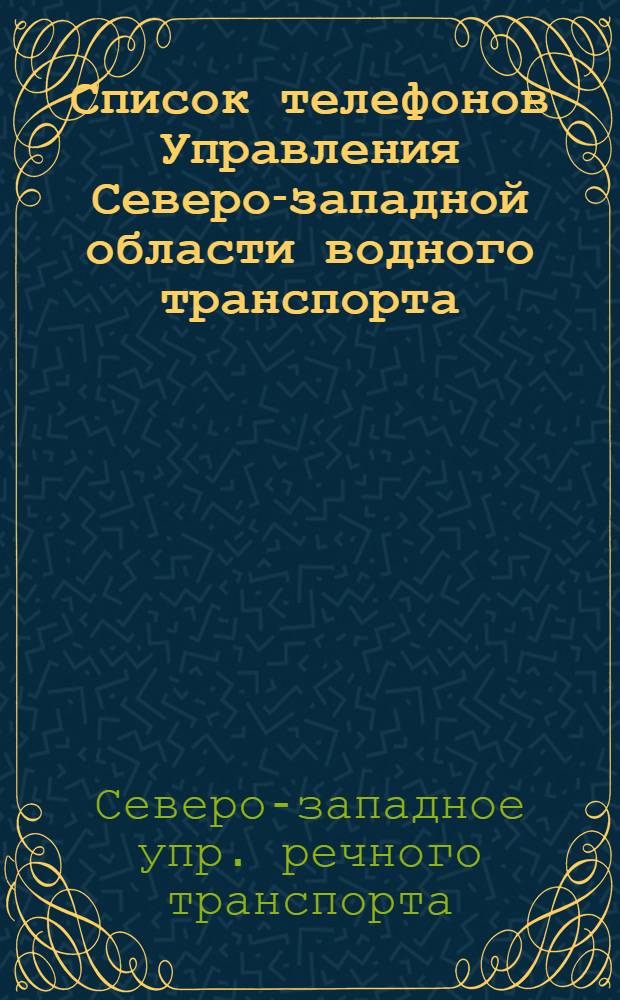 Список телефонов Управления Северо-западной области водного транспорта

Северо-западное упр. речного транспорта